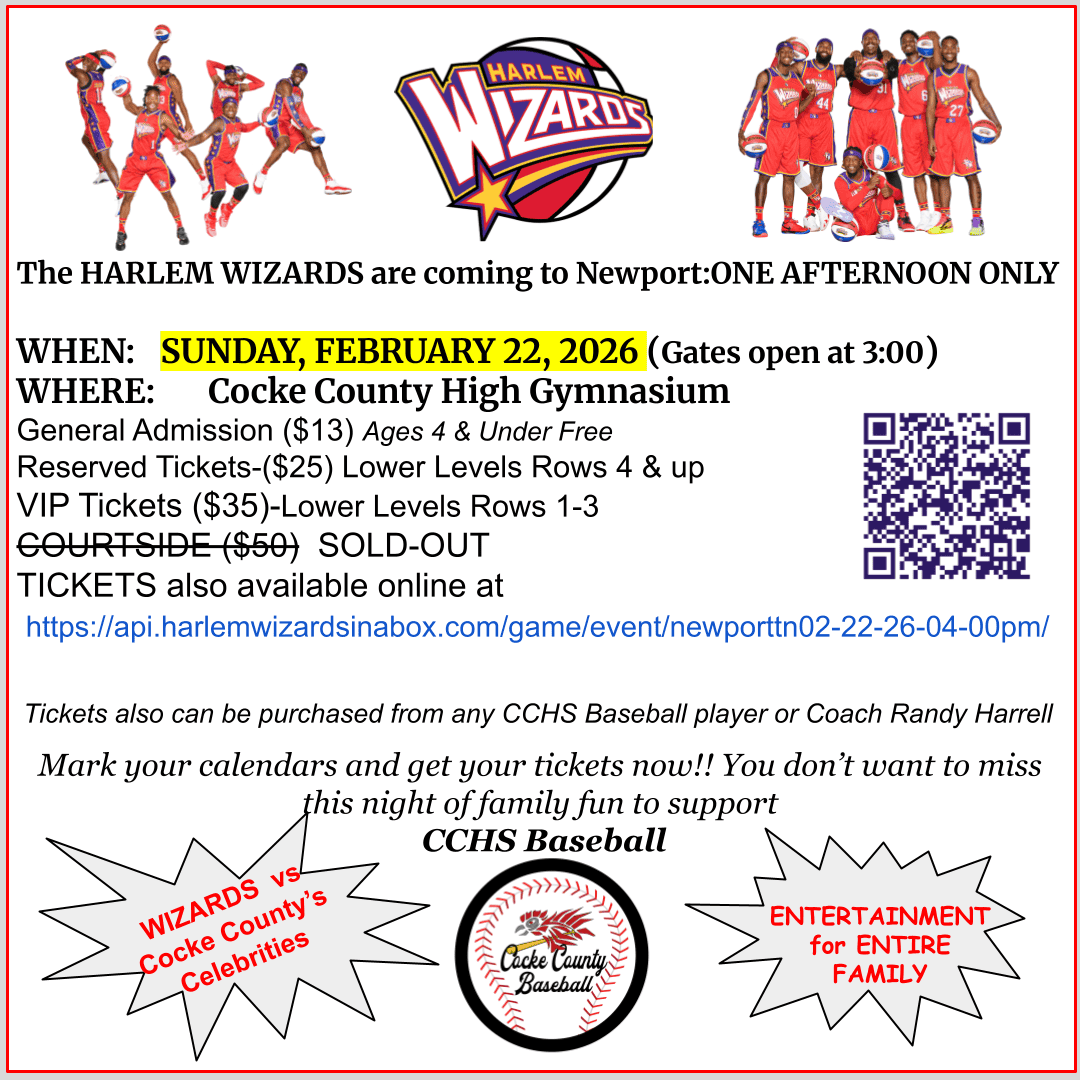 HARLEM WIZARDS

The HARLEM WIZARDS are coming to Newport:ONE AFTERNOON ONLY

WHEN: SUNDAY, FEBRUARY 22, 2026 (Gates open at 3:00)
WHERE: Cocke County High Gymnasium

General Admission ($13) Ages 4 & Under Free
Reserved Tickets-($25) Lower Levels Rows 4 & up
VIP Tickets ($35)-Lower Levels Rows 1-3
COURTSIDE ($50) SOLD-OUT
TICKETS also available online at
https://api.harlemwizardsinabox.com/game/event/newporttn02-22-26-04-00pm/

Tickets also can be purchased from any CCHS Baseball player or Coach Randy Harrell

Mark your calendars and get your tickets now!! You don't want to miss this night of family fun to support
CCHS Baseball

WIZARDS vs Cocke County's Celebrities

Cocke County Baseball

ENTERTAINMENT for ENTIRE FAMILY